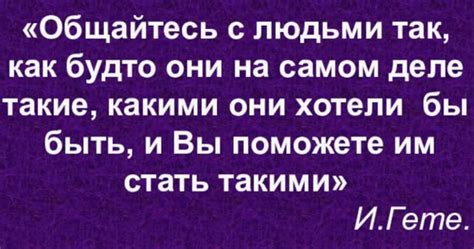 «Общайтесь с людьми так, как будто они на самом деле такие, какими они хотели бы быть, и Вы поможете им стать такими»

И.Гете.